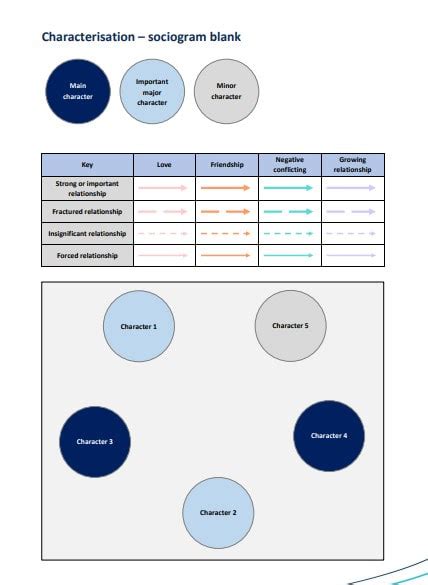 Characterisation – sociogram blank

Main character

Important major character

Minor character

| Key | Love | Friendship | Negative conflicting | Growing relationship |
|---|---|---|---|---|
| Strong or important relationship | | | | |
| Fractured relationship | | | | |
| Insignificant relationship | | | | |
| Forced relationship | | | | |

Character 1

Character 5

Character 3

Character 4

Character 2